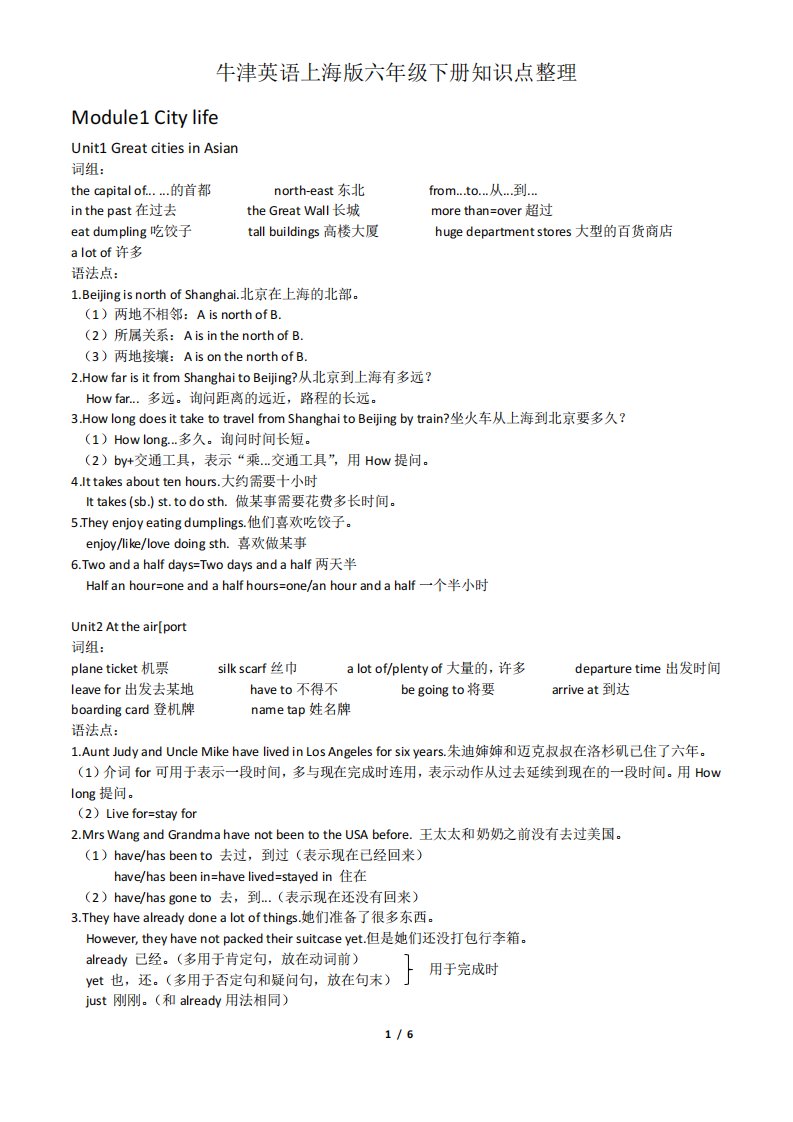 牛津英语上海版六年级下册知识点整理

Module1 City life

Unit1 Great cities in Asian

词组：

the capital of... ...的首都 north-east 东北 from...to...从...到...

in the past 在过去 the Great Wall 长城 more than=over 超过

eat dumpling 吃饺子 tall buildings 高楼大厦 huge department stores 大型的百货商店

a lot of 许多

语法点：

1.Beijing is north of Shanghai.北京在上海的北部。

（1）两地不相邻：A is north of B.

（2）所属关系：A is in the north of B.

（3）两地接壤：A is on the north of B.

2.How far is it from Shanghai to Beijing?从北京到上海有多远？

How far... 多远。询问距离的远近，路程的长远。

3.How long does it take to travel from Shanghai to Beijing by train?坐火车从上海到北京要多久？

（1）How long...多久。询问时间长短。

（2）by+交通工具，表示“乘...交通工具”，用 How 提问。

4.It takes about ten hours.大约需要十小时

It takes (sb.) st. to do sth. 做某事需要花费多长时间。

5.They enjoy eating dumplings.他们喜欢吃饺子。

enjoy/like/love doing sth. 喜欢做某事

6.Two and a half days=Two days and a half 两天半

Half an hour=one and a half hours=one/an hour and a half 一个半小时

Unit2 At the air[port

词组：

plane ticket 机票 silk scarf 丝巾 a lot of/plenty of 大量的，许多 departure time 出发时间

leave for 出发去某地 have to 不得不 be going to 将要 arrive at 到达

boarding card 登机牌 name tap 姓名牌

语法点：

1.Aunt Judy and Uncle Mike have lived in Los Angeles for six years.朱迪婶婶和迈克叔叔在洛杉矶已住了六年。

（1）介词 for 可用于表示一段时间，多与现在完成时连用，表示动作从过去延续到现在的一段时间。用 How long 提问。

（2）Live for=stay for

2.Mrs Wang and Grandma have not been to the USA before. 王太太和奶奶之前没有去过美国。

（1）have/has been to 去过，到过（表示现在已经回来）

have/has been in=have lived=stayed in 住在

（2）have/has gone to 去，到...（表示现在还没有回来）

3.They have already done a lot of things.她们准备了很多东西。

However, they have not packed their suitcase yet.但是她们还没打包行李箱。

already 已经。（多用于肯定句，放在动词前）

yet 也，还。（多用于否定句和疑问句，放在句末）

用于完成时

just 刚刚。（和 already 用法相同）

1 / 6